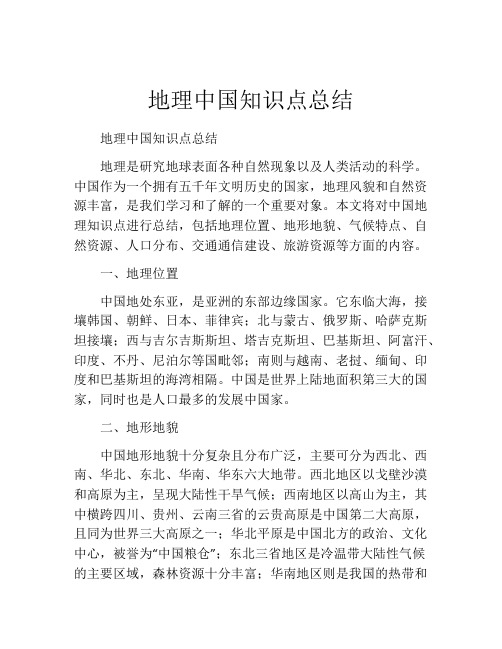 地理中国知识点总结

地理中国知识点总结

地理是研究地球表面各种自然现象以及人类活动的科学。中国作为一个拥有五千年文明历史的国家，地理风貌和自然资源丰富，是我们学习和了解的一个重要对象。本文将对中国地理知识点进行总结，包括地理位置、地形地貌、气候特点、自然资源、人口分布、交通通信建设、旅游资源等方面的内容。

一、地理位置

中国地处东亚，是亚洲的东部边缘国家。它东临大海，接壤韩国、朝鲜、日本、菲律宾；北与蒙古、俄罗斯、哈萨克斯坦接壤；西与吉尔吉斯斯坦、塔吉克斯坦、巴基斯坦、阿富汗、印度、不丹、尼泊尔等国毗邻；南则与越南、老挝、缅甸、印度和巴基斯坦的海湾相隔。中国是世界上陆地面积第三大的国家，同时也是人口最多的发展中国家。

二、地形地貌

中国地形地貌十分复杂且分布广泛，主要可分为西北、西南、华北、东北、华南、华东六大地带。西北地区以戈壁沙漠和高原为主，呈现大陆性干旱气候；西南地区以高山为主，其中横跨四川、贵州、云南三省的云贵高原是中国第二大高原，且同为世界三大高原之一；华北平原是中国北方的政治、文化中心，被誉为“中国粮仓”；东北三省地区是冷温带大陆性气候的主要区域，森林资源十分丰富；华南地区则是我国的热带和